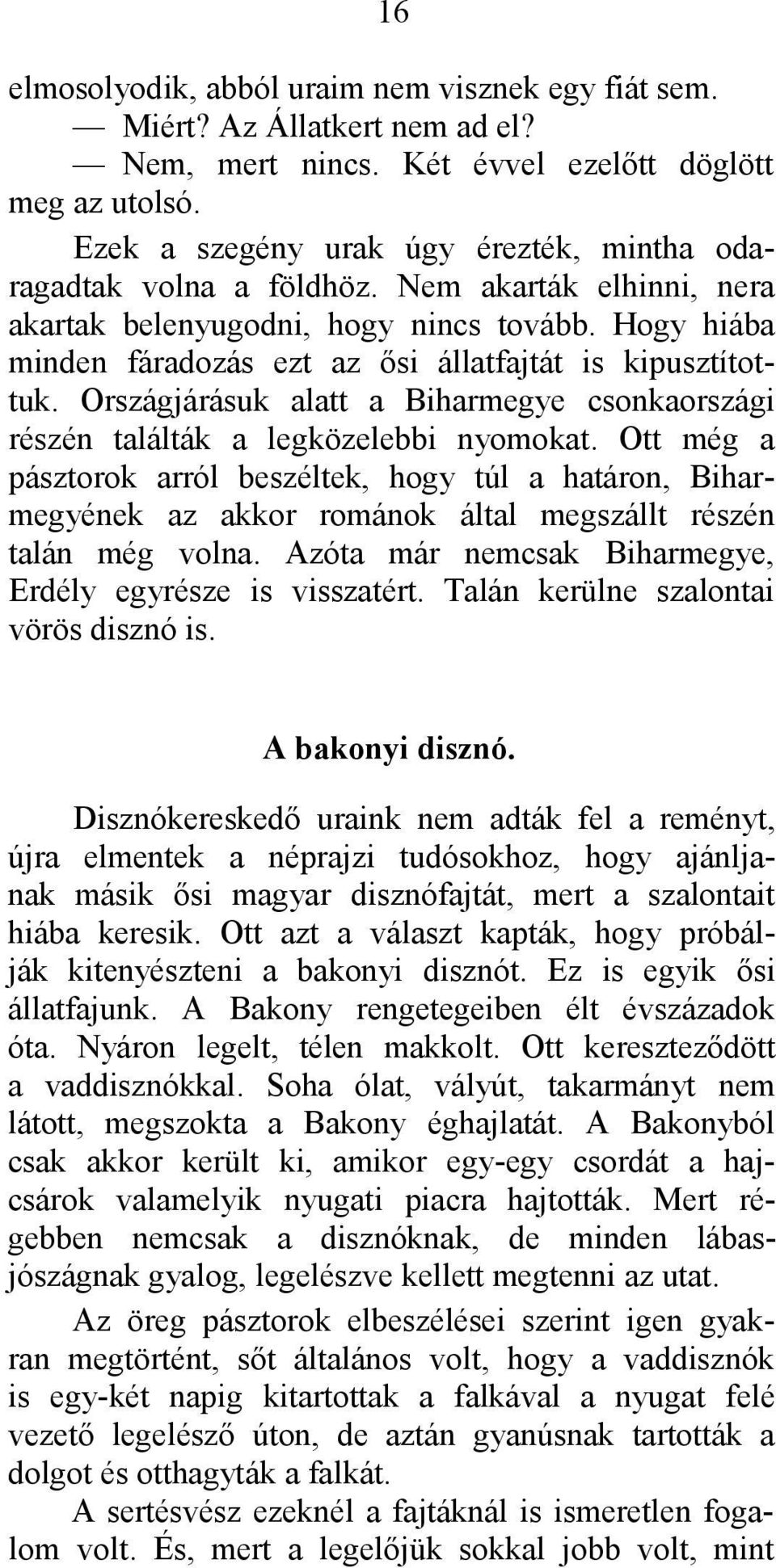 16

elmosolyodik, abból uraim nem visznek egy fiát sem.

— Miért? Az Állatkert nem ad el?

— Nem, mert nincs. Két évvel ezelőtt döglött meg az utolsó.

Ezek a szegény urak úgy érezték, mintha odaragadtak volna a földhöz. Nem akarták elhinni, nera akartak belenyugodni, hogy nincs tovább. Hogy hiába minden fáradozás ezt az ősi állatfajtát is kipusztítottuk. Országjárásuk alatt a Biharmegye csonkaországi részén találták a legközelebbi nyomokat. Ott még a pásztorok arról beszéltek, hogy túl a határon, Biharmegyének az akkor románok által megszállt részén talán még volna. Azóta már nemcsak Biharmegye, Erdély egyrésze is visszatért. Talán kerülne szalontai vörös disznó is.

A bakonyi disznó.

Disznókereskedő uraink nem adták fel a reményt, újra elmentek a néprajzi tudósokhoz, hogy ajánljanak másik ősi magyar disznófajtát, mert a szalontait hiába keresik. Ott azt a választ kapták, hogy próbálják kitenyészteni a bakonyi disznót. Ez is egyik ősi állatfajunk. A Bakony rengetegeiben élt évszázadok óta. Nyáron legelt, télen makkolt. Ott kereszteződött a vaddisznókkal. Soha ólat, vályút, takarmányt nem látott, megszokta a Bakony éghajlatát. A Bakonyból csak akkor került ki, amikor egy-egy csordát a hajcsárok valamelyik nyugati piacra hajtották. Mert régebben nemcsak a disznóknak, de minden lábasjószágnak gyalog, legelészve kellett megtenni az utat.

Az öreg pásztorok elbeszélései szerint igen gyakran megtörtént, sőt általános volt, hogy a vaddisznók is egy-két napig kitartottak a falkával a nyugat felé vezető legelésző úton, de aztán gyanúsnak tartották a dolgot és otthagyták a falkát.

A sertésvész ezeknél a fajtáknál is ismeretlen fogalom volt. És, mert a legelőjük sokkal jobb volt, mint